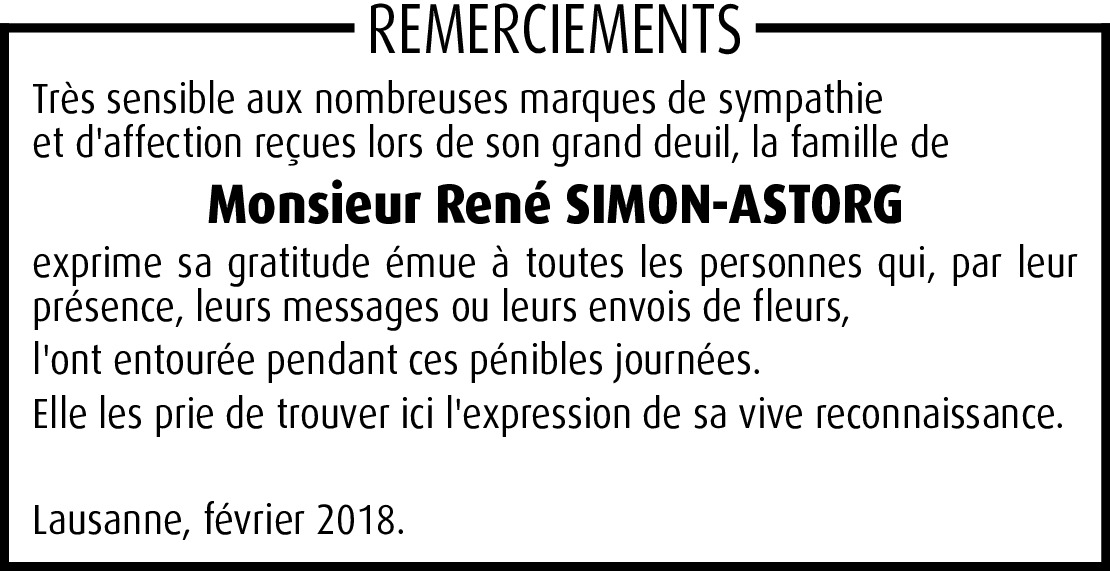 REMERCIEMENTS

Très sensible aux nombreuses marques de sympathie et d'affection reçues lors de son grand deuil, la famille de

Monsieur René SIMON-ASTORG

exprime sa gratitude émue à toutes les personnes qui, par leur présence, leurs messages ou leurs envois de fleurs,

l'ont entourée pendant ces pénibles journées.

Elle les prie de trouver ici l'expression de sa vive reconnaissance.

Lausanne, février 2018.